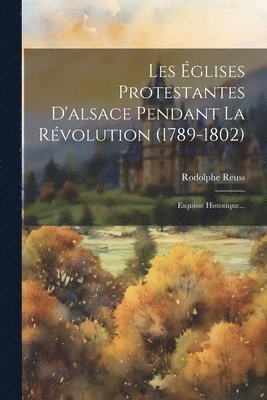 Les Églises Protestantes D'alsace Pendant La Révolution (1789-1802)

Rodolphe Reuss

Esquisse Historique...